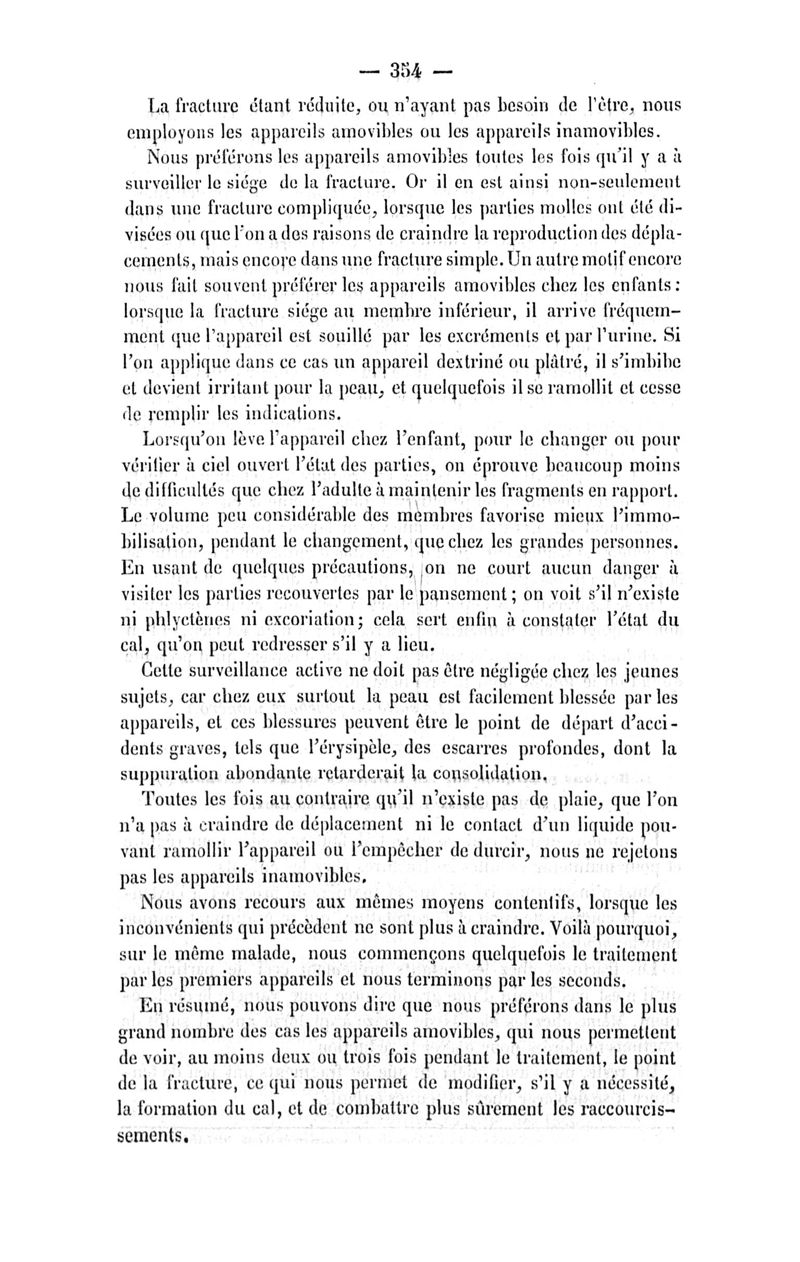 — 354 —

La fracture étant réduite, ou n'ayant pas besoin de l'être, nous employons les appareils amovibles ou les appareils inamovibles.

Nous préférons les appareils amovibles toutes les fois qu'il y a à surveiller le siége de la fracture. Or il en est ainsi non-seulement dans une fracture compliquée, lorsque les parties molles ont été divisées ou que l'on a des raisons de craindre la reproduction des déplacements, mais encore dans une fracture simple. Un autre motif encore nous fait souvent préférer les appareils amovibles chez les enfants : lorsque la fracture siége au membre inférieur, il arrive fréquemment que l'appareil est souillé par les excréments et par l'urine. Si l'on applique dans ce cas un appareil dextriné ou plâtré, il s'imbibe et devient irritant pour la peau, et quelquefois il se ramollit et cesse de remplir les indications.

Lorsqu'on lève l'appareil chez l'enfant, pour le changer ou pour vérifier à ciel ouvert l'état des parties, on éprouve beaucoup moins de difficultés que chez l'adulte à maintenir les fragments en rapport. Le volume peu considérable des membres favorise mieux l'immobilisation, pendant le changement, que chez les grandes personnes. En usant de quelques précautions, on ne court aucun danger à visiter les parties recouvertes par le pansement ; on voit s'il n'existe ni phlyctènes ni excoriation ; cela sert enfin à constater l'état du cal, qu'on peut redresser s'il y a lieu.

Cette surveillance active ne doit pas être négligée chez les jeunes sujets, car chez eux surtout la peau est facilement blessée par les appareils, et ces blessures peuvent être le point de départ d'accidents graves, tels que l'érysipèle, des escarres profondes, dont la suppuration abondante retarderait la consolidation.

Toutes les fois au contraire qu'il n'existe pas de plaie, que l'on n'a pas à craindre de déplacement ni le contact d'un liquide pouvant ramollir l'appareil ou l'empêcher de durcir, nous ne rejetons pas les appareils inamovibles.

Nous avons recours aux mêmes moyens contentifs, lorsque les inconvénients qui précèdent ne sont plus à craindre. Voilà pourquoi, sur le même malade, nous commençons quelquefois le traitement par les premiers appareils et nous terminons par les seconds.

En résumé, nous pouvons dire que nous préférons dans le plus grand nombre des cas les appareils amovibles, qui nous permettent de voir, au moins deux ou trois fois pendant le traitement, le point de la fracture, ce qui nous permet de modifier, s'il y a nécessité, la formation du cal, et de combattre plus sûrement les raccourcissements.